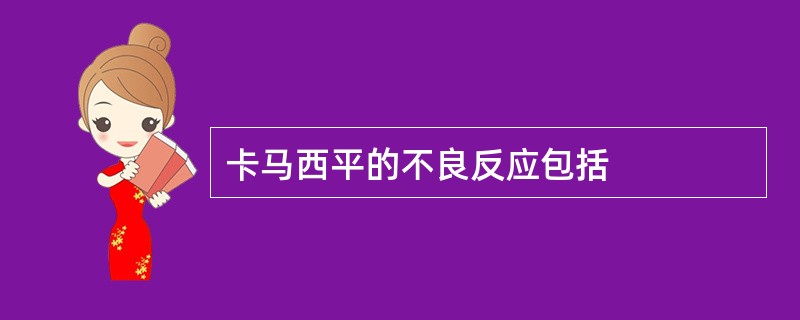 卡马西平的不良反应包括